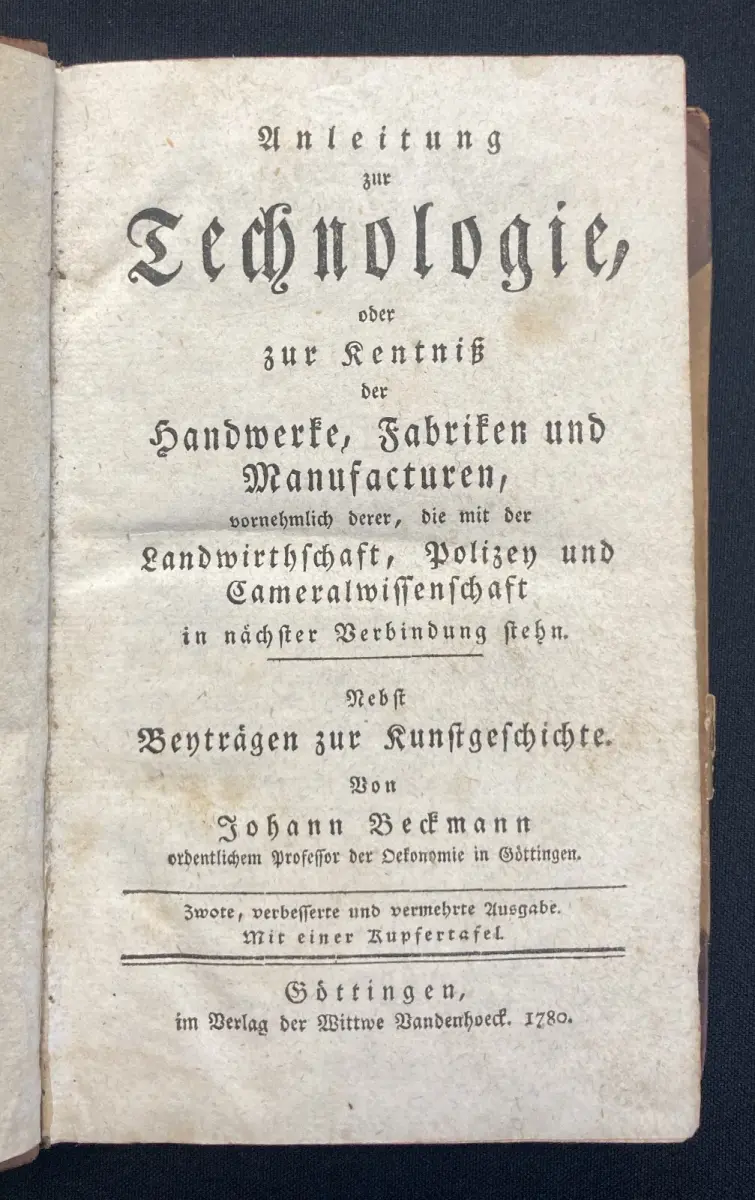 Anleitung zur Technologie, oder zur Kentniß der Handwerke, Fabriken und Manufacturen, vornehmlich derer, die mit der Landwirthschaft, Polizey und Cameralwissenschaft in nächster Verbindung stehn.

Nebst Beyträgen zur Kunstgeschichte.

Von Johann Beckmann ordentlichem Professor der Oekonomie in Göttingen.

Zwote, verbesserte und vermehrte Ausgabe. Mit einer Kupfertafel.

Göttingen, im Verlag der Wittwe Vandenhoeck. 1780.